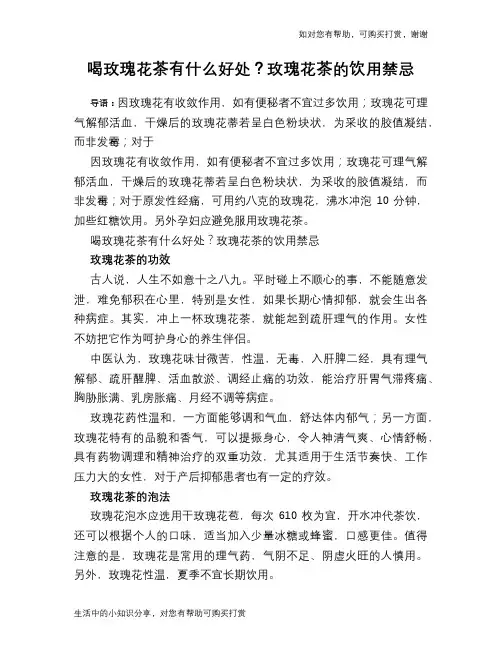 如对您有帮助，可购买打赏，谢谢

喝玫瑰花茶有什么好处？玫瑰花茶的饮用禁忌

导语：因玫瑰花有收敛作用，如有便秘者不宜过多饮用；玫瑰花可理气解郁活血，干燥后的玫瑰花蒂若呈白色粉块状，为采收的胶值凝结，而非发霉；对于

因玫瑰花有收敛作用，如有便秘者不宜过多饮用；玫瑰花可理气解郁活血，干燥后的玫瑰花蒂若呈白色粉块状，为采收的胶值凝结，而非发霉；对于原发性经痛，可用约八克的玫瑰花，沸水冲泡 10 分钟，加些红糖饮用。另外孕妇应避免服用玫瑰花茶。

喝玫瑰花茶有什么好处？玫瑰花茶的饮用禁忌

玫瑰花茶的功效

古人说，人生不如意十之八九。平时碰上不顺心的事，不能随意发泄，难免郁积在心里，特别是女性，如果长期心情抑郁，就会生出各种病症。其实，冲上一杯玫瑰花茶，就能起到疏肝理气的作用。女性不妨把它作为呵护身心的养生伴侣。

中医认为，玫瑰花味甘微苦，性温，无毒，入肝脾二经，具有理气解郁、疏肝醒脾、活血散淤、调经止痛的功效，能治疗肝胃气滞疼痛、胸胁胀满、乳房胀痛、月经不调等病症。

玫瑰花药性温和，一方面能够调和气血，舒达体内郁气；另一方面，玫瑰花特有的品貌和香气，可以提振身心，令人神清气爽、心情舒畅，具有药物调理和精神治疗的双重功效，尤其适用于生活节奏快、工作压力大的女性，对于产后抑郁患者也有一定的疗效。

玫瑰花茶的泡法

玫瑰花泡水应选用干玫瑰花苞，每次 610 枚为宜，开水冲代茶饮，还可以根据个人的口味，适当加入少量冰糖或蜂蜜，口感更佳。值得注意的是，玫瑰花是常用的理气药，气阴不足、阴虚火旺的人慎用。另外，玫瑰花性温，夏季不宜长期饮用。

生活中的小知识分享，对您有帮助可购买打赏